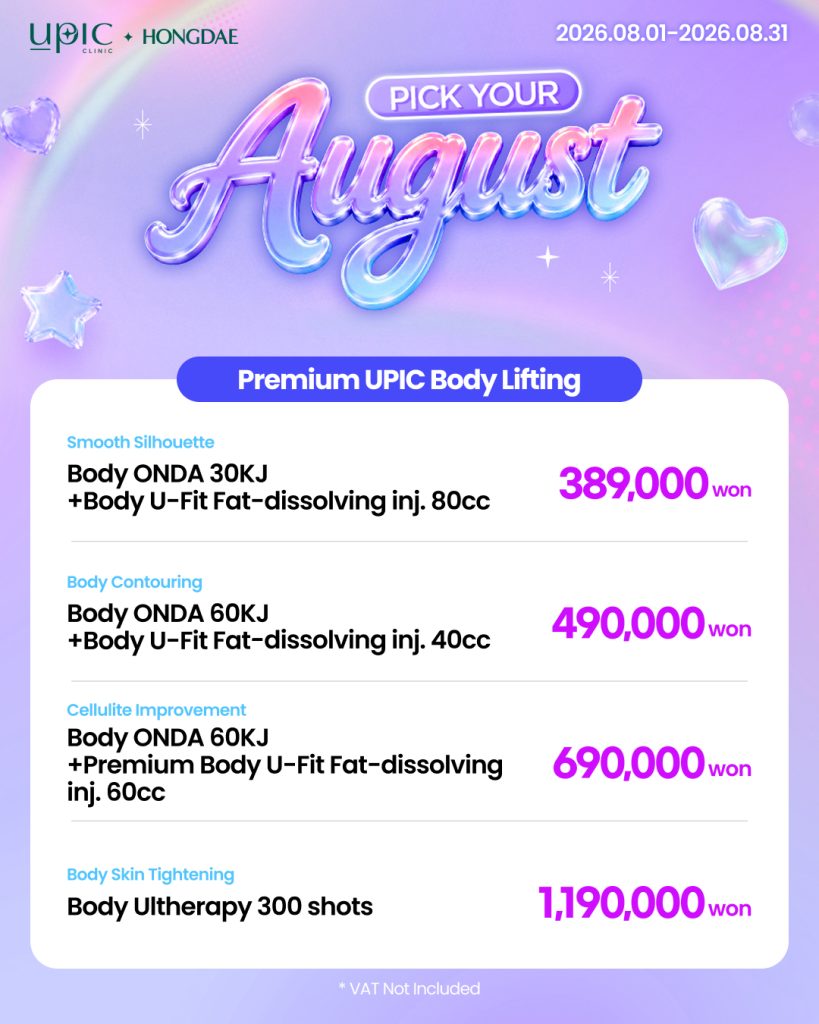 UPIC CLINIC ✦ HONGDAE

2026.08.01-2026.08.31

PICK YOUR

August

Premium UPIC Body Lifting

Smooth Silhouette
Body ONDA 30KJ
+Body U-Fit Fat-dissolving inj. 80cc
389,000 won

Body Contouring
Body ONDA 60KJ
+Body U-Fit Fat-dissolving inj. 40cc
490,000 won

Cellulite Improvement
Body ONDA 60KJ
+Premium Body U-Fit Fat-dissolving inj. 60cc
690,000 won

Body Skin Tightening
Body Ultherapy 300 shots
1,190,000 won

* VAT Not Included